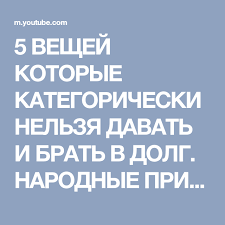 m.youtube.com

5 ВЕЩЕЙ КОТОРЫЕ КАТЕГОРИЧЕСКИ НЕЛЬЗЯ ДАВАТЬ И БРАТЬ В ДОЛГ. НАРОДНЫЕ ПРИ...